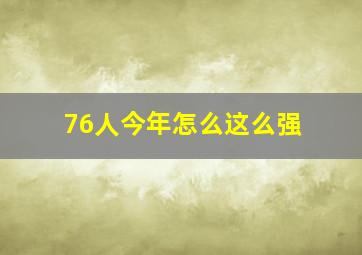 76人今年怎么这么强